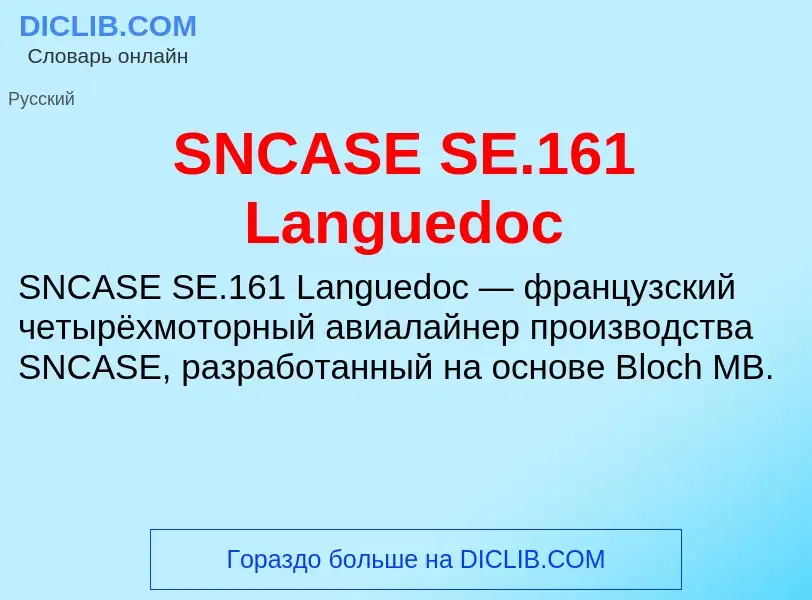 DICLIB.COM
Словарь онлайн

Русский

SNCASE SE.161 Languedoc

SNCASE SE.161 Languedoc — французский четырёхмоторный авиалайнер производства SNCASE, разработанный на основе Bloch MB.

Гораздо больше на DICLIB.COM